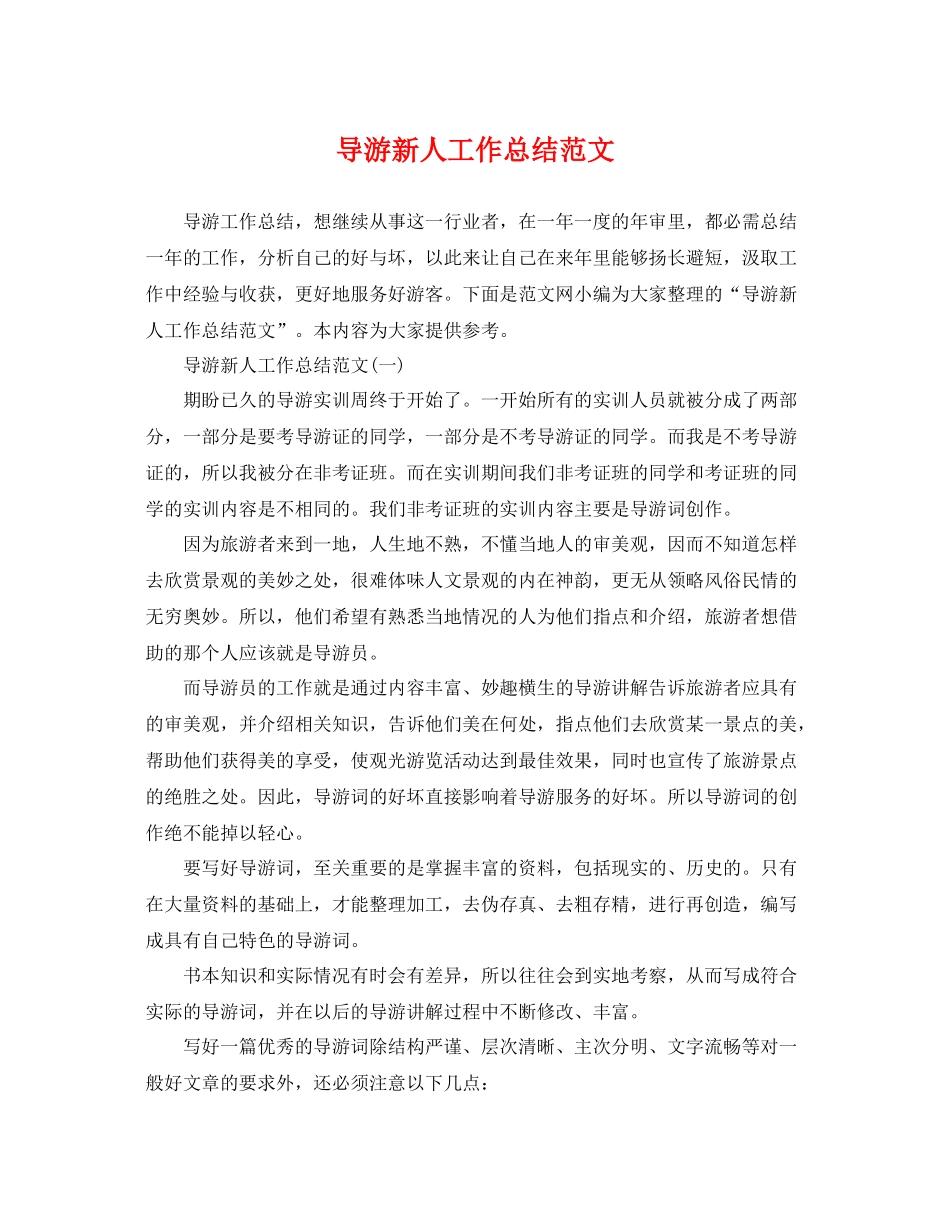 导游新人工作总结范文

导游工作总结，想继续从事这一行业者，在一年一度的年审里，都必需总结一年的工作，分析自己的好与坏，以此来让自己在来年里能够扬长避短，汲取工作中经验与收获，更好地服务好游客。下面是范文网小编为大家整理的“导游新人工作总结范文”。本内容为大家提供参考。

导游新人工作总结范文(一)

期盼已久的导游实训周终于开始了。一开始所有的实训人员就被分成了两部分，一部分是要考导游证的同学，一部分是不考导游证的同学。而我是不考导游证的，所以我被分在非考证班。而在实训期间我们非考证班的同学和考证班的同学的实训内容是不相同的。我们非考证班的实训内容主要是导游词创作。

因为旅游者来到一地，人生地不熟，不懂当地人的审美观，因而不知道怎样去欣赏景观的美妙之处，很难体味人文景观的内在神韵，更无从领略风俗民情的无穷奥妙。所以，他们希望有熟悉当地情况的人为他们指点和介绍，旅游者想借助的那个人应该就是导游员。

而导游员的工作就是通过内容丰富、妙趣横生的导游讲解告诉旅游者应具有的审美观，并介绍相关知识，告诉他们美在何处，指点他们去欣赏某一景点的美，帮助他们获得美的享受，使观光游览活动达到最佳效果，同时也宣传了旅游景点的绝胜之处。因此，导游词的好坏直接影响着导游服务的好坏。所以导游词的创作绝不能掉以轻心。

要写好导游词，至关重要的是掌握丰富的资料，包括现实的、历史的。只有在大量资料的基础上，才能整理加工，去伪存真、去粗存精，进行再创造，编写成具有自己特色的导游词。

书本知识和实际情况有时会有差异，所以往往会到实地考察，从而写成符合实际的导游词，并在以后的导游讲解过程中不断修改、丰富。

写好一篇优秀的导游词除结构严谨、层次清晰、主次分明、文字流畅等对一般好文章的要求外，还必须注意以下几点：